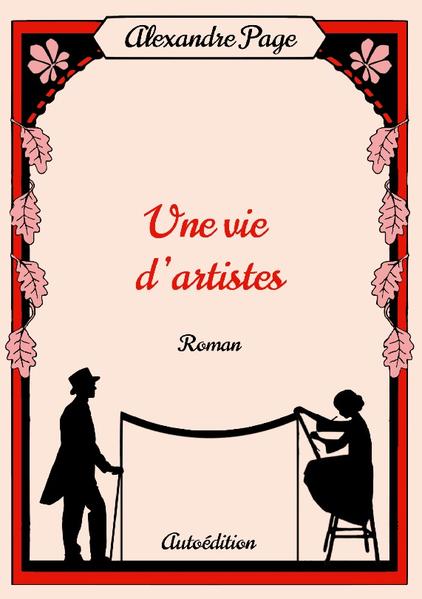 Alexandre Page

Une vie d'artistes

Roman

Autoédition